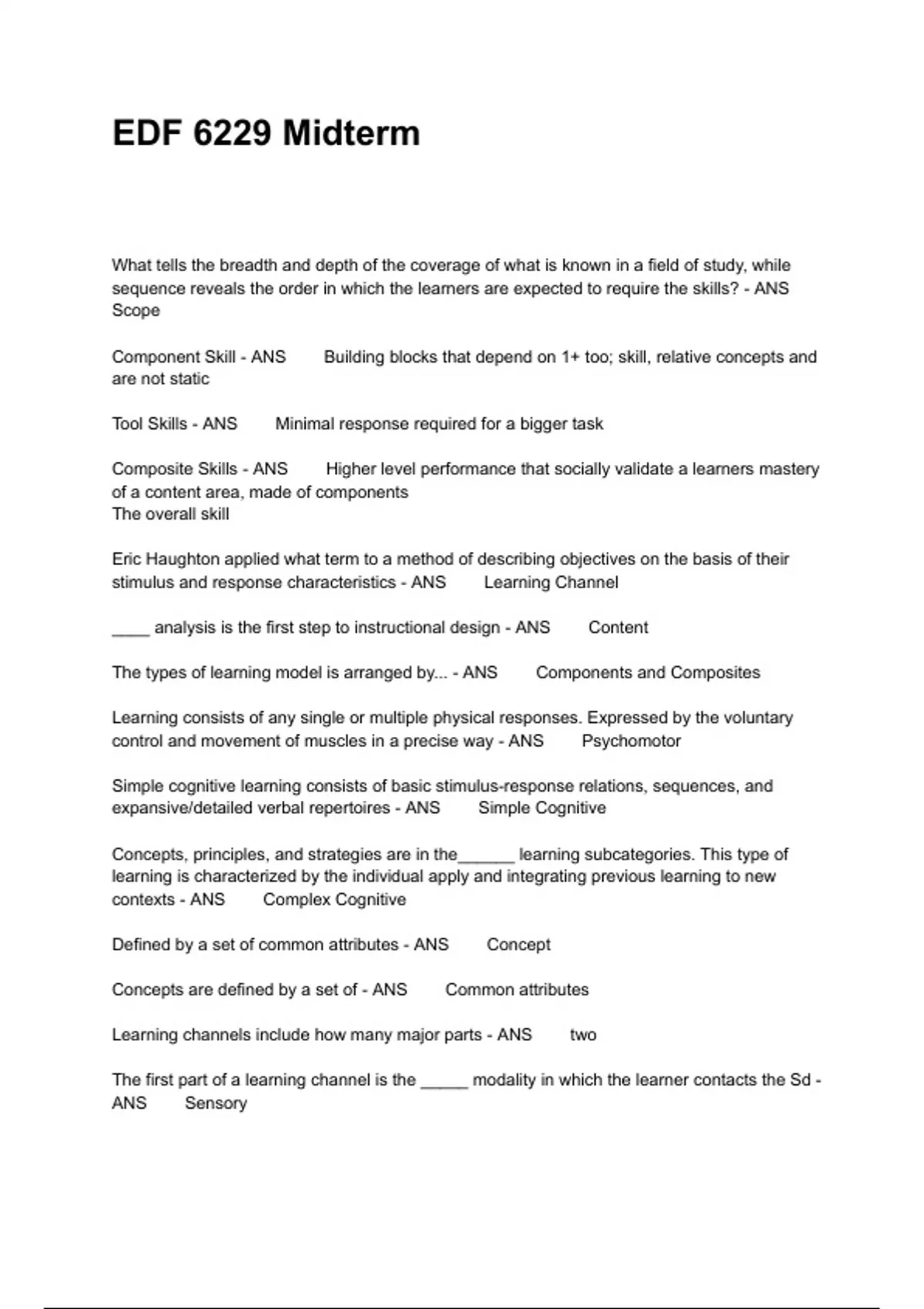 EDF 6229 Midterm

What tells the breadth and depth of the coverage of what is known in a field of study, while sequence reveals the order in which the learners are expected to require the skills? - ANS Scope

Component Skill - ANS Building blocks that depend on 1+ too; skill, relative concepts and are not static

Tool Skills - ANS Minimal response required for a bigger task

Composite Skills - ANS Higher level performance that socially validate a learners mastery of a content area, made of components
The overall skill

Eric Haughton applied what term to a method of describing objectives on the basis of their stimulus and response characteristics - ANS Learning Channel

____ analysis is the first step to instructional design - ANS Content

The types of learning model is arranged by... - ANS Components and Composites

Learning consists of any single or multiple physical responses. Expressed by the voluntary control and movement of muscles in a precise way - ANS Psychomotor

Simple cognitive learning consists of basic stimulus-response relations, sequences, and expansive/detailed verbal repertoires - ANS Simple Cognitive

Concepts, principles, and strategies are in the______ learning subcategories. This type of learning is characterized by the individual apply and integrating previous learning to new contexts - ANS Complex Cognitive

Defined by a set of common attributes - ANS Concept

Concepts are defined by a set of - ANS Common attributes

Learning channels include how many major parts - ANS two

The first part of a learning channel is the _____ modality in which the learner contacts the Sd - ANS Sensory